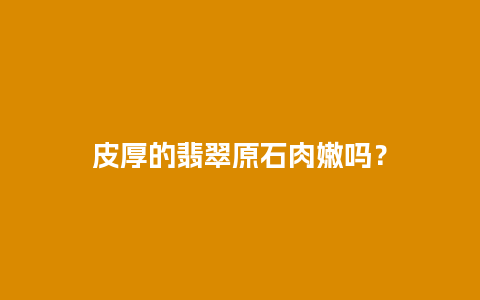 皮厚的翡翠原石肉嫩吗？